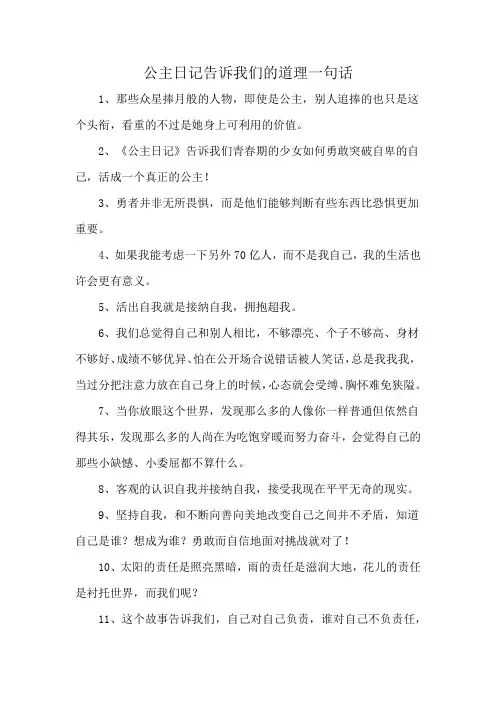 公主日记告诉我们的道理一句话

1、那些众星捧月般的人物，即使是公主，别人追捧的也只是这个头衔，看重的不过是她身上可利用的价值。

2、《公主日记》告诉我们青春期的少女如何勇敢突破自卑的自己，活成一个真正的公主！

3、勇者并非无所畏惧，而是他们能够判断有些东西比恐惧更加重要。

4、如果我能考虑一下另外70亿人，而不是我自己，我的生活也许会更有意义。

5、活出自我就是接纳自我，拥抱超我。

6、我们总觉得自己和别人相比，不够漂亮、个子不够高、身材不够好、成绩不够优异、怕在公开场合说错话被人笑话，总是我我我，当过分把注意力放在自己身上的时候，心态就会受缚、胸怀难免狭隘。

7、当你放眼这个世界，发现那么多的人像你一样普通但依然自得其乐，发现那么多的人尚在为吃饱穿暖而努力奋斗，会觉得自己的那些小缺憾、小委屈都不算什么。

8、客观的认识自我并接纳自我，接受我现在平平无奇的现实。

9、坚持自我，和不断向善向美地改变自己之间并不矛盾，知道自己是谁？想成为谁？勇敢而自信地面对挑战就对了！

10、太阳的责任是照亮黑暗，雨的责任是滋润大地，花儿的责任是衬托世界，而我们呢？

11、这个故事告诉我们，自己对自己负责，谁对自己不负责任，